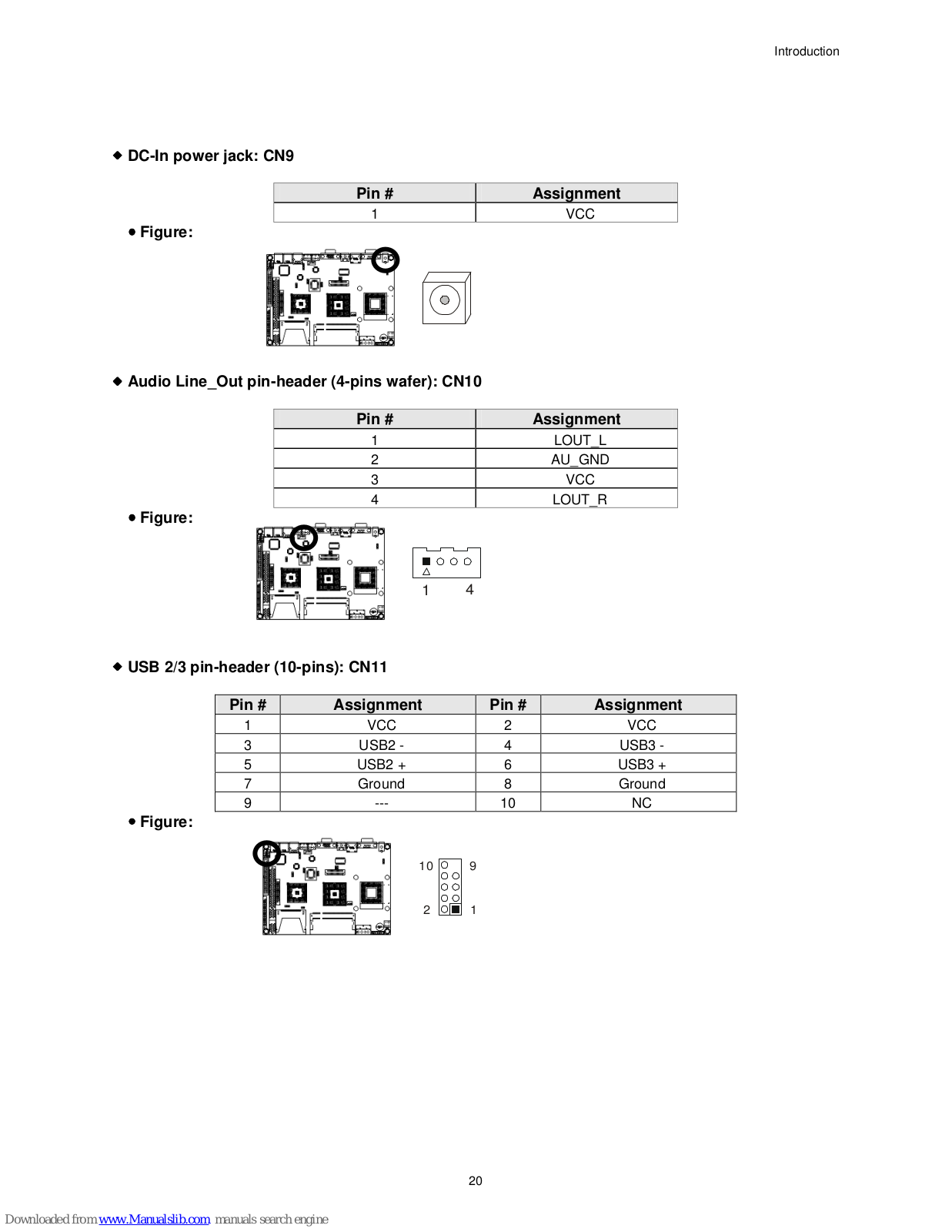 Introduction

◆ DC-In power jack: CN9

| Pin # | Assignment |
|---|---|
| 1 | VCC |

● Figure:

◆ Audio Line_Out pin-header (4-pins wafer): CN10

| Pin # | Assignment |
|---|---|
| 1 | LOUT_L |
| 2 | AU_GND |
| 3 | VCC |
| 4 | LOUT_R |

● Figure:

1 4

◆ USB 2/3 pin-header (10-pins): CN11

| Pin # | Assignment | Pin # | Assignment |
|---|---|---|---|
| 1 | VCC | 2 | VCC |
| 3 | USB2 - | 4 | USB3 - |
| 5 | USB2 + | 6 | USB3 + |
| 7 | Ground | 8 | Ground |
| 9 | --- | 10 | NC |

● Figure:

10 9
2 1

20

Downloaded from www.Manualslib.com manuals search engine